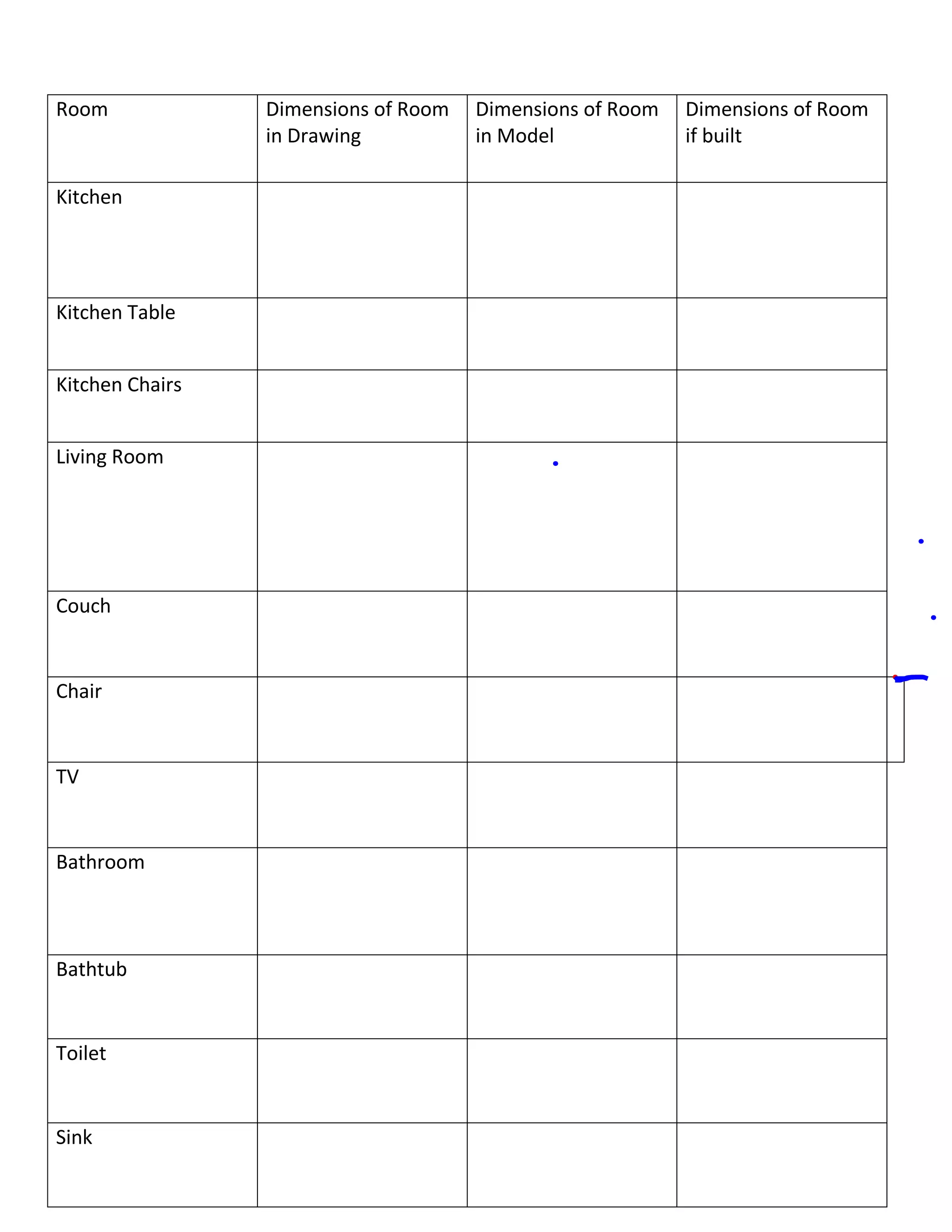 | Room | Dimensions of Room in Drawing | Dimensions of Room in Model | Dimensions of Room if built |
|---|---|---|---|
| Kitchen | | | |
| Kitchen Table | | | |
| Kitchen Chairs | | | |
| Living Room | | | |
| Couch | | | |
| Chair | | | |
| TV | | | |
| Bathroom | | | |
| Bathtub | | | |
| Toilet | | | |
| Sink | | | |